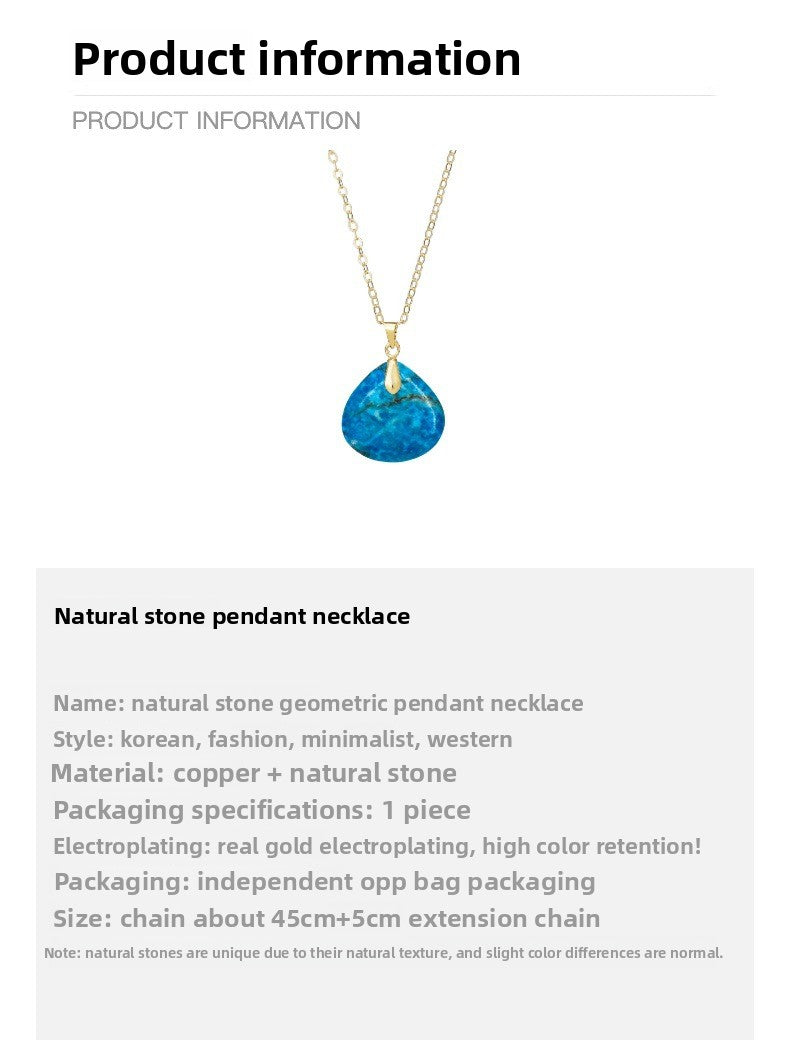 Product information

PRODUCT INFORMATION

Natural stone pendant necklace

Name: natural stone geometric pendant necklace
Style: korean, fashion, minimalist, western
Material: copper + natural stone
Packaging specifications: 1 piece
Electroplating: real gold electroplating, high color retention!
Packaging: independent opp bag packaging
Size: chain about 45cm+5cm extension chain
Note: natural stones are unique due to their natural texture, and slight color differences are normal.